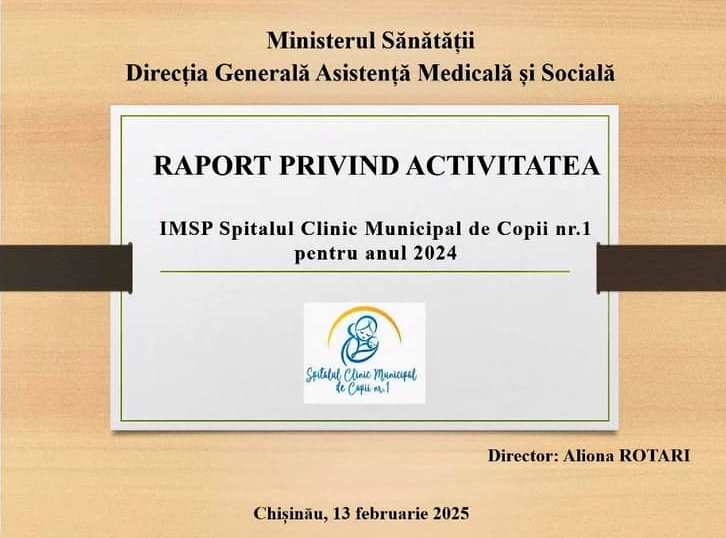 Ministerul Sănătății
Direcția Generală Asistență Medicală și Socială

RAPORT PRIVIND ACTIVITATEA

IMSP Spitalul Clinic Municipal de Copii nr.1
pentru anul 2024

Spitalul Clinic Municipal
de Copii nr.1

Director: Aliona ROTARI

Chișinău, 13 februarie 2025